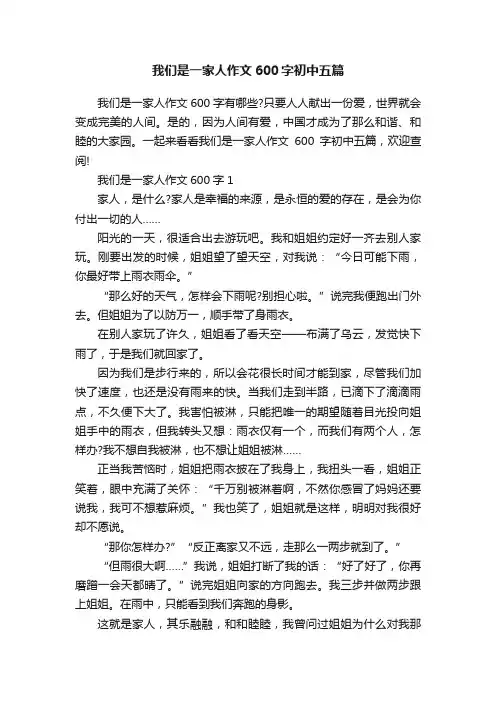 我们是一家人作文 600 字初中五篇

我们是一家人作文 600 字有哪些?只要人人献出一份爱，世界就会变成完美的人间。是的，因为人间有爱，中国才成为了那么和谐、和睦的大家园。一起来看看我们是一家人作文 600 字初中五篇，欢迎查阅!

我们是一家人作文 600 字 1

家人，是什么?家人是幸福的来源，是永恒的爱的存在，是会为你付出一切的人……

阳光的一天，很适合出去游玩吧。我和姐姐约定好一齐去别人家玩。刚要出发的时候，姐姐望了望天空，对我说：“今日可能下雨，你最好带上雨衣雨伞。”

“那么好的天气，怎样会下雨呢?别担心啦。”说完我便跑出门外去。但姐姐为了以防万一，顺手带了身雨衣。

在别人家玩了许久，姐姐看了看天空——布满了乌云，发觉快下雨了，于是我们就回家了。

因为我们是步行来的，所以会花很长时间才能到家，尽管我们加快了速度，也还是没有雨来的快。当我们走到半路，已滴下了滴滴雨点，不久便下大了。我害怕被淋，只能把唯一的期望随着目光投向姐姐手中的雨衣，但我转头又想：雨衣仅有一个，而我们有两个人，怎样办?我不想自我被淋，也不想让姐姐被淋……

正当我苦恼时，姐姐把雨衣披在了我身上，我扭头一看，姐姐正笑着，眼中充满了关怀：“千万别被淋着啊，不然你感冒了妈妈还要说我，我可不想惹麻烦。”我也笑了，姐姐就是这样，明明对我很好却不愿说。

“那你怎样办?”“反正离家又不远，走那么一两步就到了。”

“但雨很大啊……”我说，姐姐打断了我的话：“好了好了，你再磨蹭一会天都晴了。”说完姐姐向家的方向跑去。我三步并做两步跟上姐姐。在雨中，只能看到我们奔跑的身影。

这就是家人，其乐融融，和和睦睦，我曾问过姐姐为什么对我那